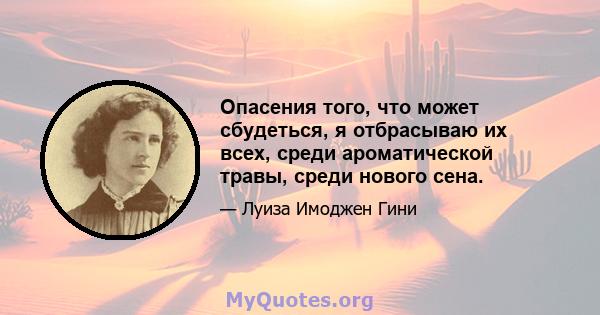 Опасения того, что может сбудеться, я отбрасываю их всех, среди ароматической травы, среди нового сена.

— Луиза Имоджен Гини

MyQuotes.org